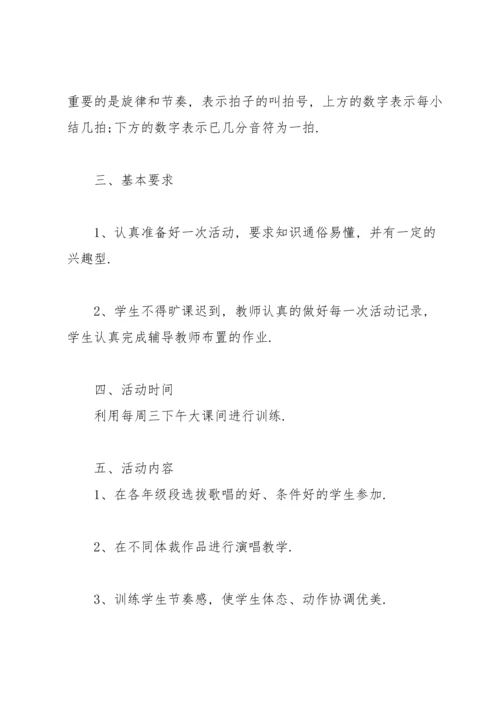 重要的是旋律和节奏，表示拍子的叫拍号，上方的数字表示每小结几拍;下方的数字表示已几分音符为一拍.

三、基本要求

1、认真准备好一次活动，要求知识通俗易懂，并有一定的兴趣型.

2、学生不得旷课迟到，教师认真的做好每一次活动记录，学生认真完成辅导教师布置的作业.

四、活动时间
利用每周三下午大课间进行训练.

五、活动内容
1、在各年级段选拔歌唱的好、条件好的学生参加.

2、在不同体裁作品进行演唱教学.

3、训练学生节奏感，使学生体态、动作协调优美.